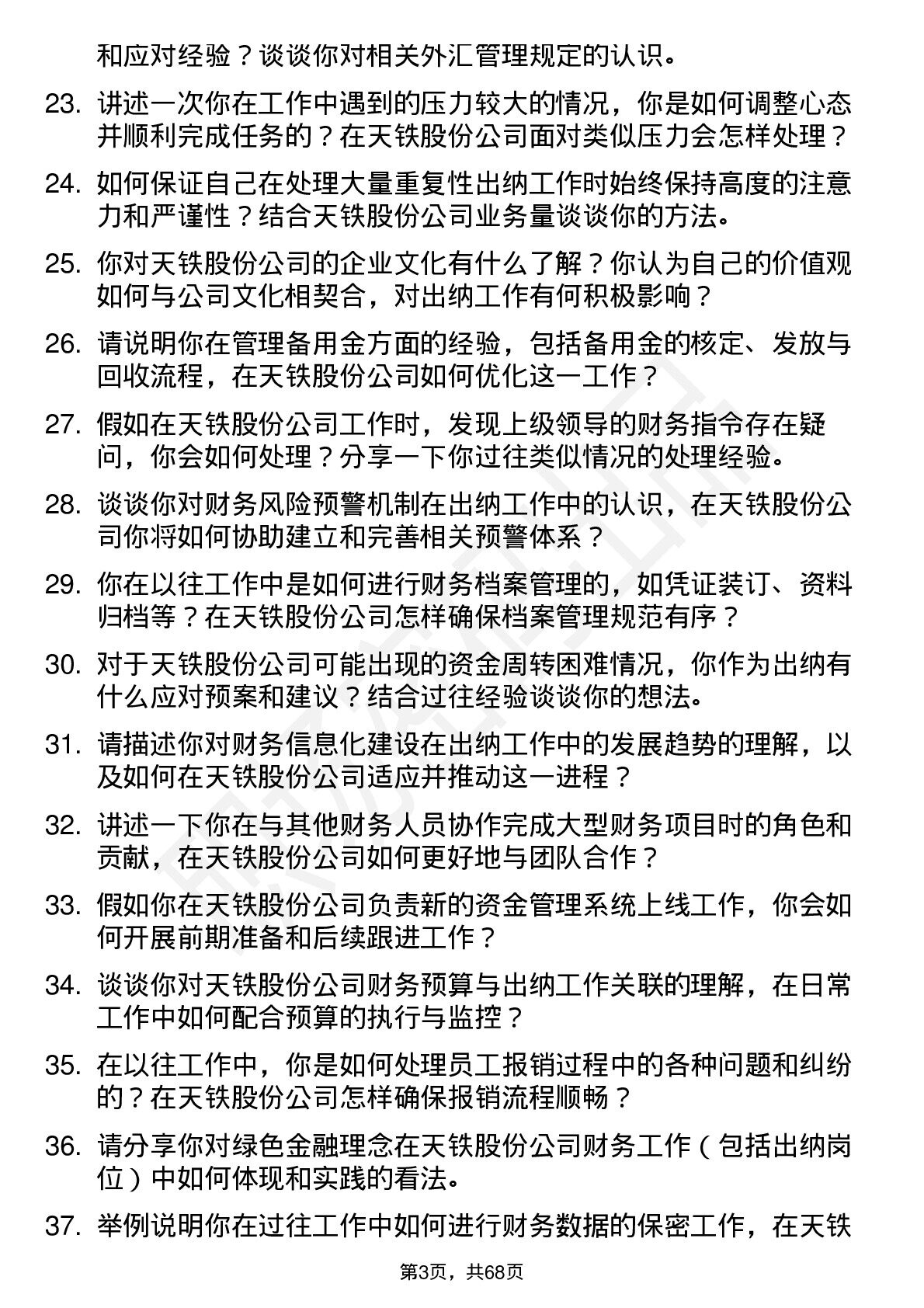 和应对经验？谈谈你对相关外汇管理规定的认识。

23. 讲述一次你在工作中遇到的压力较大的情况，你是如何调整心态并顺利完成任务的？在天铁股份公司面对类似压力会怎样处理？

24. 如何保证自己在处理大量重复性出纳工作时始终保持高度的注意力和严谨性？结合天铁股份公司业务量谈谈你的方法。

25. 你对天铁股份公司的企业文化有什么了解？你认为自己的价值观如何与公司文化相契合，对出纳工作有何积极影响？

26. 请说明你在管理备用金方面的经验，包括备用金的核定、发放与回收流程，在天铁股份公司如何优化这一工作？

27. 假如在天铁股份公司工作时，发现上级领导的财务指令存在疑问，你会如何处理？分享一下你过往类似情况的处理经验。

28. 谈谈你对财务风险预警机制在出纳工作中的认识，在天铁股份公司你将如何协助建立和完善相关预警体系？

29. 你在以往工作中是如何进行财务档案管理的，如凭证装订、资料归档等？在天铁股份公司怎样确保档案管理规范有序？

30. 对于天铁股份公司可能出现的资金周转困难情况，你作为出纳有什么应对预案和建议？结合过往经验谈谈你的想法。

31. 请描述你对财务信息化建设在出纳工作中的发展趋势的理解，以及如何在天铁股份公司适应并推动这一进程？

32. 讲述一下你在与其他财务人员协作完成大型财务项目时的角色和贡献，在天铁股份公司如何更好地与团队合作？

33. 假如你在天铁股份公司负责新的资金管理系统上线工作，你会如何开展前期准备和后续跟进工作？

34. 谈谈你对天铁股份公司财务预算与出纳工作关联的理解，在日常工作中如何配合预算的执行与监控？

35. 在以往工作中，你是如何处理员工报销过程中的各种问题和纠纷的？在天铁股份公司怎样确保报销流程顺畅？

36. 请分享你对绿色金融理念在天铁股份公司财务工作（包括出纳岗位）中如何体现和实践的看法。

37. 举例说明你在过往工作中如何进行财务数据的保密工作，在天铁

第3页，共68页